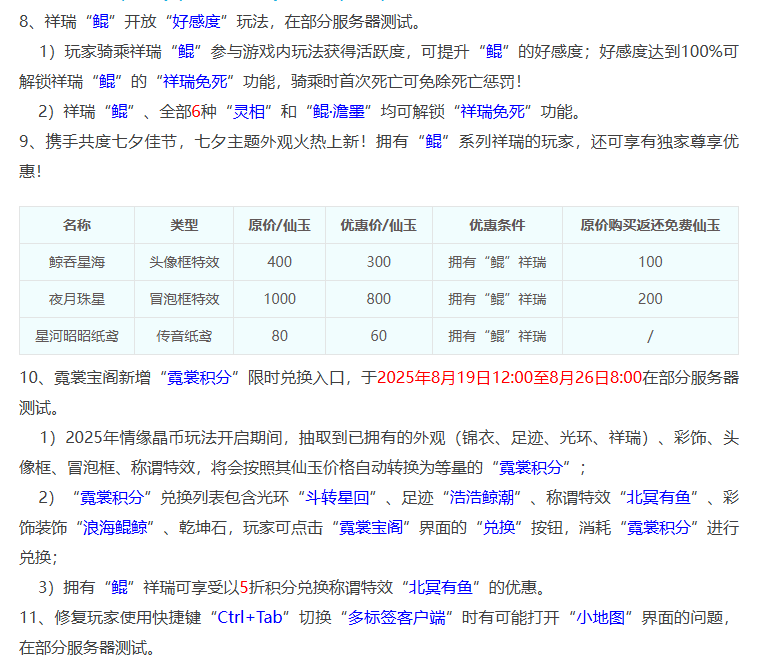 8、祥瑞“鲲”开放“好感度”玩法，在部分服务器测试。

1）玩家骑乘祥瑞“鲲”参与游戏内玩法获得活跃度，可提升“鲲”的好感度；好感度达到100%可解锁祥瑞“鲲”的“祥瑞免死”功能，骑乘时首次死亡可免除死亡惩罚！

2）祥瑞“鲲”、全部6种“灵相”和“鲲·澹墨”均可解锁“祥瑞免死”功能。

9、携手共度七夕佳节，七夕主题外观火热上新！拥有“鲲”系列祥瑞的玩家，还可享有独家尊享优惠！

| 名称 | 类型 | 原价/仙玉 | 优惠价/仙玉 | 优惠条件 | 原价购买返还免费仙玉 |
|---|---|---|---|---|---|
| 鲸吞星海 | 头像框特效 | 400 | 300 | 拥有“鲲”祥瑞 | 100 |
| 夜月珠星 | 冒泡框特效 | 1000 | 800 | 拥有“鲲”祥瑞 | 200 |
| 星河昭昭纸鸢 | 传音纸鸢 | 80 | 60 | 拥有“鲲”祥瑞 | / |

10、霓裳宝阁新增“霓裳积分”限时兑换入口，于2025年8月19日12:00至8月26日8:00在部分服务器测试。

1）2025年情缘晶币玩法开启期间，抽取到已拥有的外观（锦衣、足迹、光环、祥瑞）、彩饰、头像框、冒泡框、称谓特效，将会按照其仙玉价格自动转换为等量的“霓裳积分”；

2）“霓裳积分”兑换列表包含光环“斗转星回”、足迹“浩浩鲸潮”、称谓特效“北冥有鱼”、彩饰装饰“浪海鲲鲸”、乾坤石，玩家可点击“霓裳宝阁”界面的“兑换”按钮，消耗“霓裳积分”进行兑换；

3）拥有“鲲”祥瑞可享受以5折积分兑换称谓特效“北冥有鱼”的优惠。

11、修复玩家使用快捷键“Ctrl+Tab”切换“多标签客户端”时有可能打开“小地图”界面的问题，在部分服务器测试。